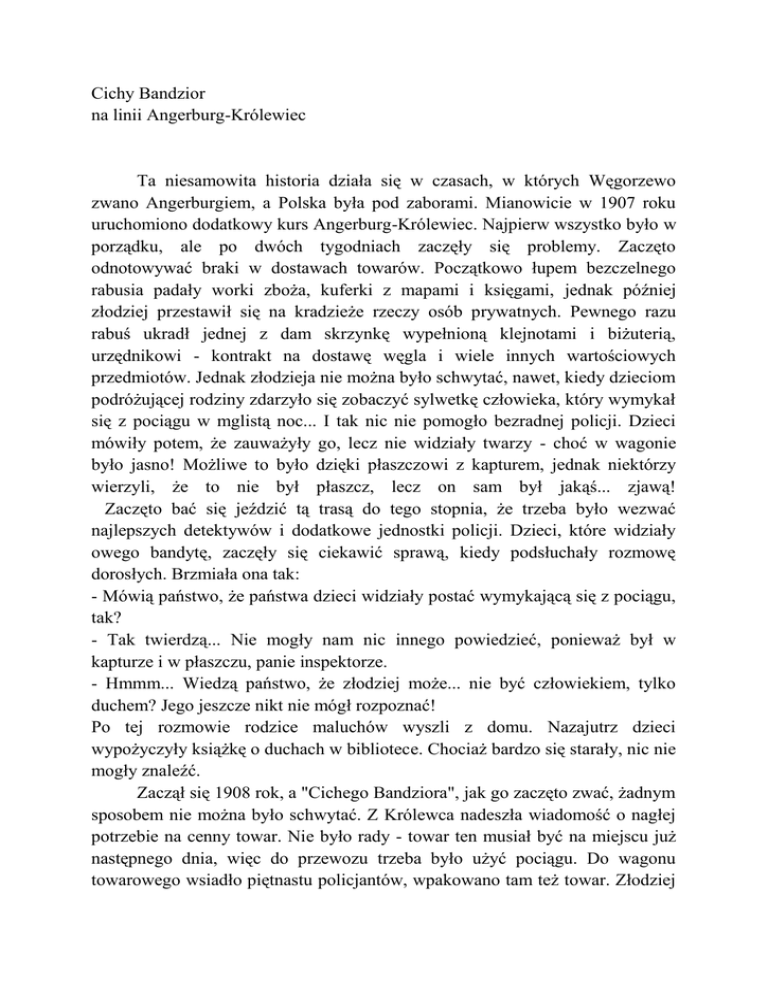 Cichy Bandzior
na linii Angerburg-Królewiec

Ta niesamowita historia działa się w czasach, w których Węgorzewo zwano Angerburgiem, a Polska była pod zaborami. Mianowicie w 1907 roku uruchomiono dodatkowy kurs Angerburg-Królewiec. Najpierw wszystko było w porządku, ale po dwóch tygodniach zaczęły się problemy. Zaczęto odnotowywać braki w dostawach towarów. Początkowo łupem bezczelnego rabusia padały worki zboża, kuferki z mapami i księgami, jednak później złodziej przestawił się na kradzieże rzeczy osób prywatnych. Pewnego razu rabuś ukradł jednej z dam skrzynkę wypełnioną klejnotami i biżuterią, urzędnikowi - kontrakt na dostawę węgla i wiele innych wartościowych przedmiotów. Jednak złodzieja nie można było schwytać, nawet, kiedy dzieciom podróżującej rodziny zdarzyło się zobaczyć sylwetkę człowieka, który wymykał się z pociągu w mglistą noc... I tak nic nie pomogło bezradnej policji. Dzieci mówiły potem, że zauważyły go, lecz nie widziały twarzy - choć w wagonie było jasno! Możliwe to było dzięki płaszczowi z kapturem, jednak niektórzy wierzyli, że to nie był płaszcz, lecz on sam był jakąś... zjawą!
Zaczęto bać się jeździć tą trasą do tego stopnia, że trzeba było wezwać najlepszych detektywów i dodatkowe jednostki policji. Dzieci, które widziały owego bandytę, zaczęły się ciekawić sprawą, kiedy podsłuchały rozmowę dorosłych. Brzmiała ona tak:
- Mówią państwo, że państwa dzieci widziały postać wymykającą się z pociągu, tak?
- Tak twierdzą... Nie mogły nam nic innego powiedzieć, ponieważ był w kapturze i w płaszczu, panie inspektorze.
- Hmmm... Wiedzą państwo, że złodziej może... nie być człowiekiem, tylko duchem? Jego jeszcze nikt nie mógł rozpoznać!
Po tej rozmowie rodzice maluchów wyszli z domu. Nazajutrz dzieci wypożyczyły książkę o duchach w bibliotece. Chociaż bardzo się starały, nic nie mogły znaleźć.
Zaczął się 1908 rok, a "Cichego Bandziora", jak go zaczęto zwać, żadnym sposobem nie można było schwytać. Z Królewca nadeszła wiadomość o nagłej potrzebie na cenny towar. Nie było rady - towar ten musiał być na miejscu już następnego dnia, więc do przewozu trzeba było użyć pociągu. Do wagonu towarowego wsiadło piętnastu policjantów, wpakowano tam też towar. Złodziej